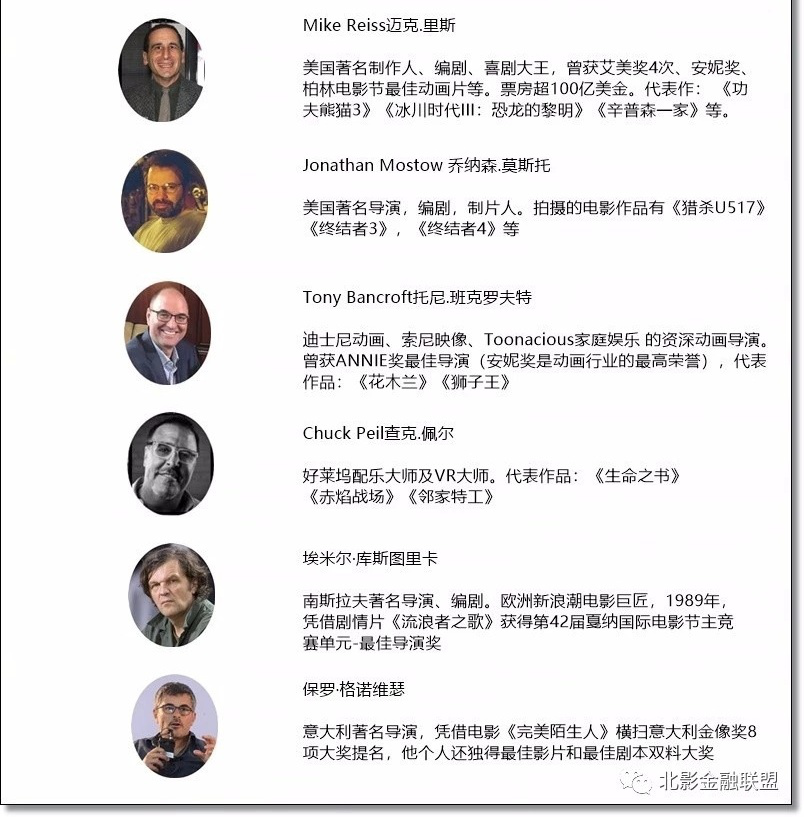 Mike Reiss迈克.里斯

美国著名制作人、编剧、喜剧大王，曾获艾美奖4次、安妮奖、柏林电影节最佳动画片等。票房超100亿美金。代表作：《功夫熊猫3》《冰川时代III：恐龙的黎明》《辛普森一家》等。

Jonathan Mostow 乔纳森.莫斯托

美国著名导演，编剧，制片人。拍摄的电影作品有《猎杀U517》《终结者3》，《终结者4》等

Tony Bancroft托尼.班克罗夫特

迪士尼动画、索尼映像、Toonacious家庭娱乐 的资深动画导演。曾获ANNIE奖最佳导演（安妮奖是动画行业的最高荣誉），代表作品：《花木兰》《狮子王》

Chuck Peil查克.佩尔

好莱坞配乐大师及VR大师。代表作品：《生命之书》《赤焰战场》《邻家特工》

埃米尔·库斯图里卡

南斯拉夫著名导演、编剧。欧洲新浪潮电影巨匠，1989年，凭借剧情片《流浪者之歌》获得第42届戛纳国际电影节主竞赛单元-最佳导演奖

保罗·格诺维瑟

意大利著名导演，凭借电影《完美陌生人》横扫意大利金像奖8项大奖提名，他个人还独得最佳影片和最佳剧本双料大奖

北影金融联盟